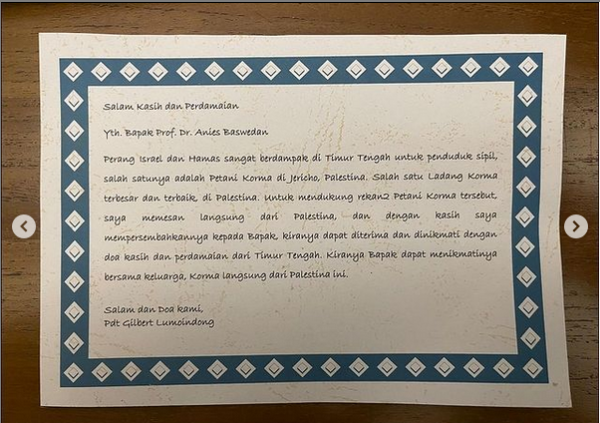 Salam Kasih dan Perdamaian

Yth. Bapak Prof. Dr. Anies Baswedan

Perang Israel dan Hamas sangat berdampak di Timur Tengah untuk penduduk sipil, salah satunya adalah Petani Korma di Jericho, Palestina. Salah satu Ladang Korma terbesar dan terbaik, di Palestina. Untuk mendukung rekan2 Petani Korma tersebut, saya memesan langsung dari Palestina, dan dengan kasih saya mempersembahkannya kepada Bapak, kiranya dapat diterima dan dinikmati dengan doa kasih dan perdamaian dari Timur Tengah. Kiranya Bapak dapat menikmatinya bersama keluarga, Korma langsung dari Palestina ini.

Salam dan Doa kami,
Pdt Gilbert Lumoindong